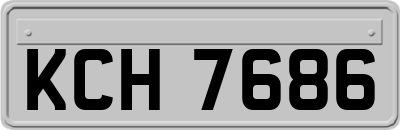 KCH 7686